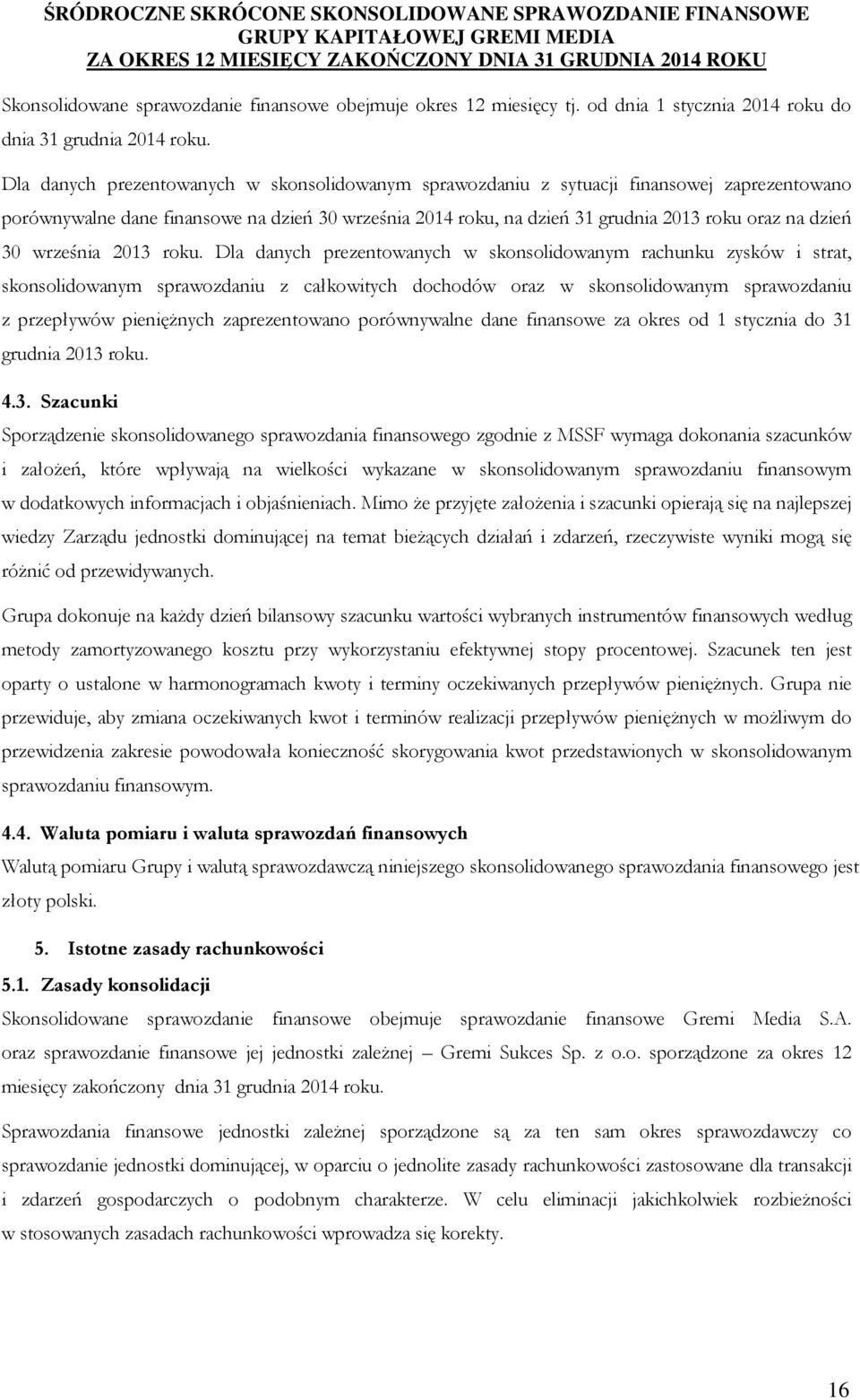 ŚRÓDROCZNE SKRÓCONE SKONSOLIDOWANE SPRAWOZDANIE FINANSOWE GRUPY KAPITAŁOWEJ GREMI MEDIA ZA OKRES 12 MIESIĘCY ZAKOŃCZONY DNIA 31 GRUDNIA 2014 ROKU

Skonsolidowane sprawozdanie finansowe obejmuje okres 12 miesięcy tj. od dnia 1 stycznia 2014 roku do dnia 31 grudnia 2014 roku.

Dla danych prezentowanych w skonsolidowanym sprawozdaniu z sytuacji finansowej zaprezentowano porównywalne dane finansowe na dzień 30 września 2014 roku, na dzień 31 grudnia 2013 roku oraz na dzień 30 września 2013 roku. Dla danych prezentowanych w skonsolidowanym rachunku zysków i strat, skonsolidowanym sprawozdaniu z całkowitych dochodów oraz w skonsolidowanym sprawozdaniu z przepływów pieniężnych zaprezentowano porównywalne dane finansowe za okres od 1 stycznia do 31 grudnia 2013 roku.

4.3. Szacunki

Sporządzenie skonsolidowanego sprawozdania finansowego zgodnie z MSSF wymaga dokonania szacunków i założeń, które wpływają na wielkości wykazane w skonsolidowanym sprawozdaniu finansowym w dodatkowych informacjach i objaśnieniach. Mimo że przyjęte założenia i szacunki opierają się na najlepszej wiedzy Zarządu jednostki dominującej na temat bieżących działań i zdarzeń, rzeczywiste wyniki mogą się różnić od przewidywanych.

Grupa dokonuje na każdy dzień bilansowy szacunku wartości wybranych instrumentów finansowych według metody zamortyzowanego kosztu przy wykorzystaniu efektywnej stopy procentowej. Szacunek ten jest oparty o ustalone w harmonogramach kwoty i terminy oczekiwanych przepływów pieniężnych. Grupa nie przewiduje, aby zmiana oczekiwanych kwot i terminów realizacji przepływów pieniężnych w możliwym do przewidzenia zakresie powodowała konieczność skorygowania kwot przedstawionych w skonsolidowanym sprawozdaniu finansowym.

4.4. Waluta pomiaru i waluta sprawozdań finansowych

Walutą pomiaru Grupy i walutą sprawozdawczą niniejszego skonsolidowanego sprawozdania finansowego jest złoty polski.

5. Istotne zasady rachunkowości

5.1. Zasady konsolidacji

Skonsolidowane sprawozdanie finansowe obejmuje sprawozdanie finansowe Gremi Media S.A. oraz sprawozdanie finansowe jej jednostki zależnej – Gremi Sukces Sp. z o.o. sporządzone za okres 12 miesięcy zakończony dnia 31 grudnia 2014 roku.

Sprawozdania finansowe jednostki zależnej sporządzone są za ten sam okres sprawozdawczy co sprawozdanie jednostki dominującej, w oparciu o jednolite zasady rachunkowości zastosowane dla transakcji i zdarzeń gospodarczych o podobnym charakterze. W celu eliminacji jakichkolwiek rozbieżności w stosowanych zasadach rachunkowości wprowadza się korekty.

16